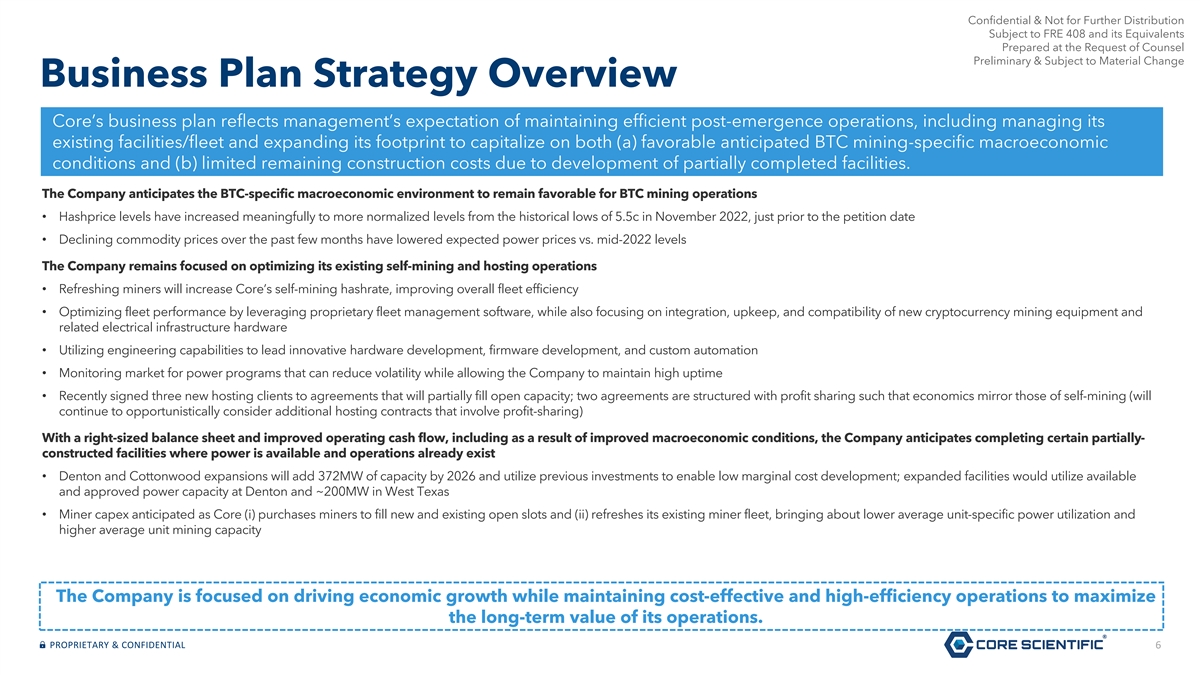 Confidential & Not for Further Distribution
Subject to FRE 408 and its Equivalents
Prepared at the Request of Counsel
Preliminary & Subject to Material Change

Business Plan Strategy Overview

Core's business plan reflects management's expectation of maintaining efficient post-emergence operations, including managing its existing facilities/fleet and expanding its footprint to capitalize on both (a) favorable anticipated BTC mining-specific macroeconomic conditions and (b) limited remaining construction costs due to development of partially completed facilities.

The Company anticipates the BTC-specific macroeconomic environment to remain favorable for BTC mining operations

• Hashprice levels have increased meaningfully to more normalized levels from the historical lows of 5.5c in November 2022, just prior to the petition date

• Declining commodity prices over the past few months have lowered expected power prices vs. mid-2022 levels

The Company remains focused on optimizing its existing self-mining and hosting operations

• Refreshing miners will increase Core's self-mining hashrate, improving overall fleet efficiency

• Optimizing fleet performance by leveraging proprietary fleet management software, while also focusing on integration, upkeep, and compatibility of new cryptocurrency mining equipment and related electrical infrastructure hardware

• Utilizing engineering capabilities to lead innovative hardware development, firmware development, and custom automation

• Monitoring market for power programs that can reduce volatility while allowing the Company to maintain high uptime

• Recently signed three new hosting clients to agreements that will partially fill open capacity; two agreements are structured with profit sharing such that economics mirror those of self-mining (will continue to opportunistically consider additional hosting contracts that involve profit-sharing)

With a right-sized balance sheet and improved operating cash flow, including as a result of improved macroeconomic conditions, the Company anticipates completing certain partially-constructed facilities where power is available and operations already exist

• Denton and Cottonwood expansions will add 372MW of capacity by 2026 and utilize previous investments to enable low marginal cost development; expanded facilities would utilize available and approved power capacity at Denton and ~200MW in West Texas

• Miner capex anticipated as Core (i) purchases miners to fill new and existing open slots and (ii) refreshes its existing miner fleet, bringing about lower average unit-specific power utilization and higher average unit mining capacity

The Company is focused on driving economic growth while maintaining cost-effective and high-efficiency operations to maximize the long-term value of its operations.

PROPRIETARY & CONFIDENTIAL

CORE SCIENTIFIC®

6